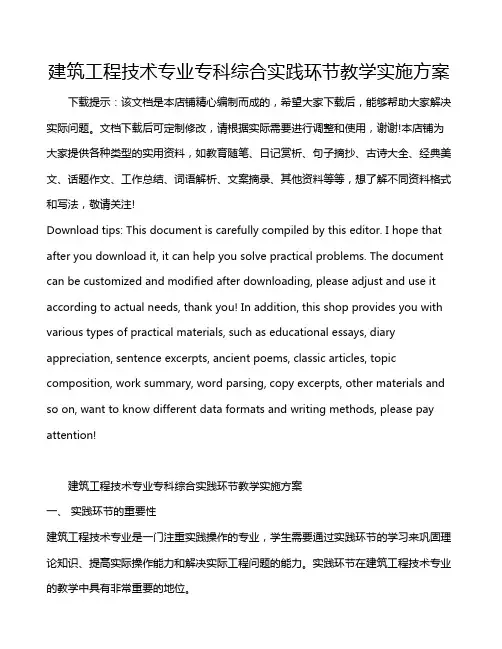 建筑工程技术专业专科综合实践环节教学实施方案

下载提示：该文档是本店铺精心编制而成的，希望大家下载后，能够帮助大家解决实际问题。文档下载后可定制修改，请根据实际需要进行调整和使用，谢谢!本店铺为大家提供各种类型的实用资料，如教育随笔、日记赏析、句子摘抄、古诗大全、经典美文、话题作文、工作总结、词语解析、文案摘录、其他资料等等，想了解不同资料格式和写法，敬请关注!

Download tips: This document is carefully compiled by this editor. I hope that after you download it, it can help you solve practical problems. The document can be customized and modified after downloading, please adjust and use it according to actual needs, thank you! In addition, this shop provides you with various types of practical materials, such as educational essays, diary appreciation, sentence excerpts, ancient poems, classic articles, topic composition, work summary, word parsing, copy excerpts, other materials and so on, want to know different data formats and writing methods, please pay attention!

建筑工程技术专业专科综合实践环节教学实施方案

一、 实践环节的重要性

建筑工程技术专业是一门注重实践操作的专业，学生需要通过实践环节的学习来巩固理论知识、提高实际操作能力和解决实际工程问题的能力。实践环节在建筑工程技术专业的教学中具有非常重要的地位。